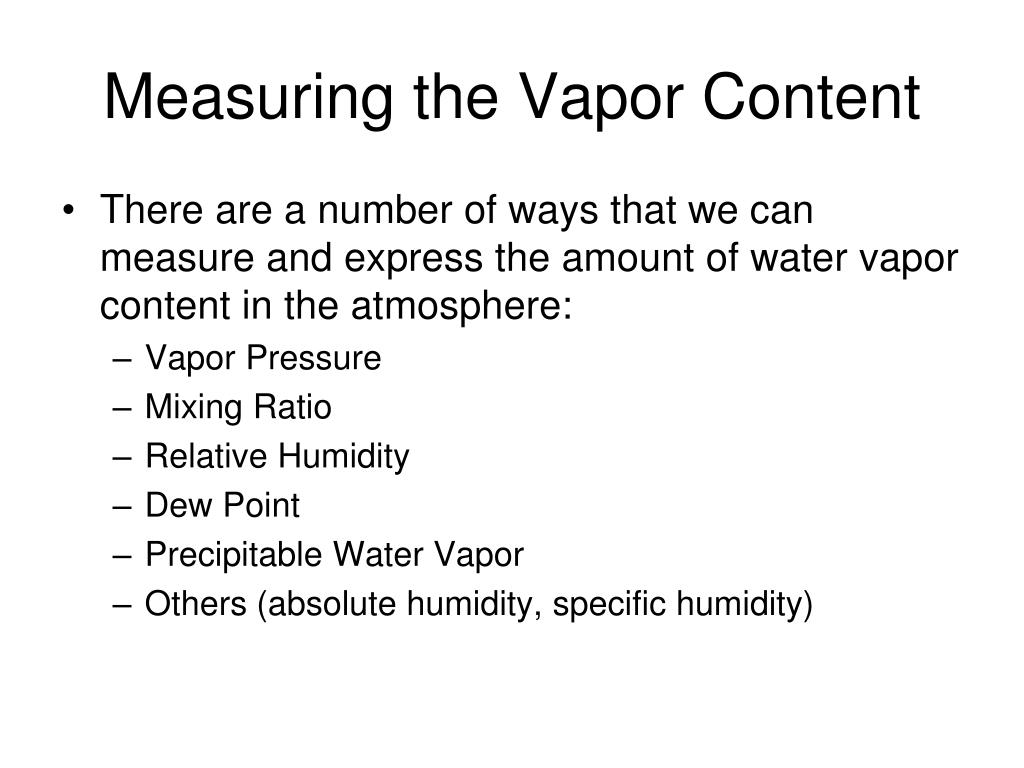 Measuring the Vapor Content

• There are a number of ways that we can measure and express the amount of water vapor content in the atmosphere:
– Vapor Pressure
– Mixing Ratio
– Relative Humidity
– Dew Point
– Precipitable Water Vapor
– Others (absolute humidity, specific humidity)